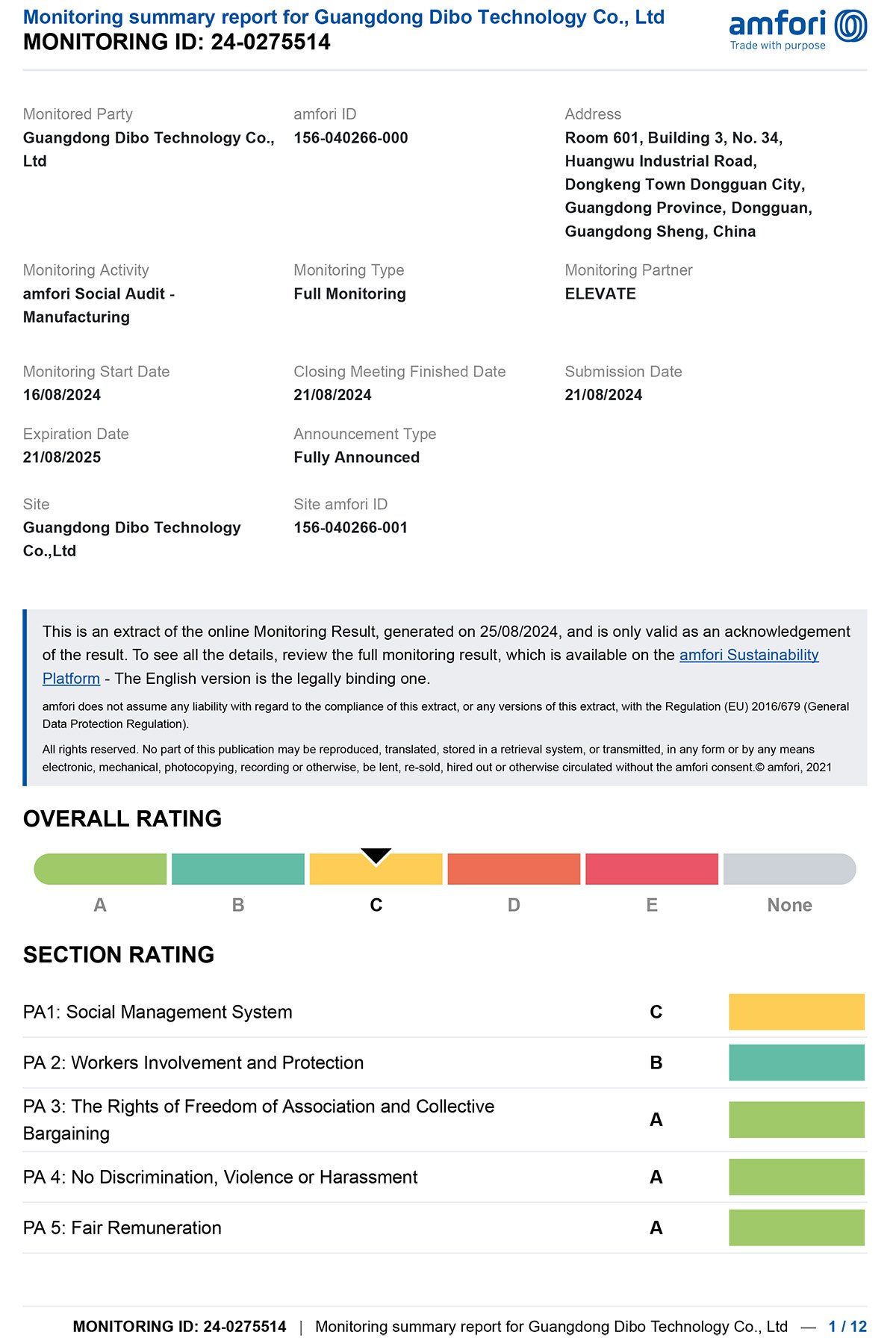 Monitoring summary report for Guangdong Dibo Technology Co., Ltd
MONITORING ID: 24-0275514

amfori
Trade with purpose

Monitored Party
Guangdong Dibo Technology Co., Ltd

amfori ID
156-040266-000

Address
Room 601, Building 3, No. 34, Huangwu Industrial Road, Dongkeng Town Dongguan City, Guangdong Province, Dongguan, Guangdong Sheng, China

Monitoring Activity
amfori Social Audit - Manufacturing

Monitoring Type
Full Monitoring

Monitoring Partner
ELEVATE

Monitoring Start Date
16/08/2024

Closing Meeting Finished Date
21/08/2024

Submission Date
21/08/2024

Expiration Date
21/08/2025

Announcement Type
Fully Announced

Site
Guangdong Dibo Technology Co.,Ltd

Site amfori ID
156-040266-001

This is an extract of the online Monitoring Result, generated on 25/08/2024, and is only valid as an acknowledgement of the result. To see all the details, review the full monitoring result, which is available on the amfori Sustainability Platform - The English version is the legally binding one.

amfori does not assume any liability with regard to the compliance of this extract, or any versions of this extract, with the Regulation (EU) 2016/679 (General Data Protection Regulation).

All rights reserved. No part of this publication may be reproduced, translated, stored in a retrieval system, or transmitted, in any form or by any means electronic, mechanical, photocopying, recording or otherwise, be lent, re-sold, hired out or otherwise circulated without the amfori consent.© amfori, 2021

OVERALL RATING

A B C D E None

SECTION RATING

| PA1: Social Management System | C |
|---|---|
| PA 2: Workers Involvement and Protection | B |
| PA 3: The Rights of Freedom of Association and Collective Bargaining | A |
| PA 4: No Discrimination, Violence or Harassment | A |
| PA 5: Fair Remuneration | A |

MONITORING ID: 24-0275514 | Monitoring summary report for Guangdong Dibo Technology Co., Ltd — 1 / 12